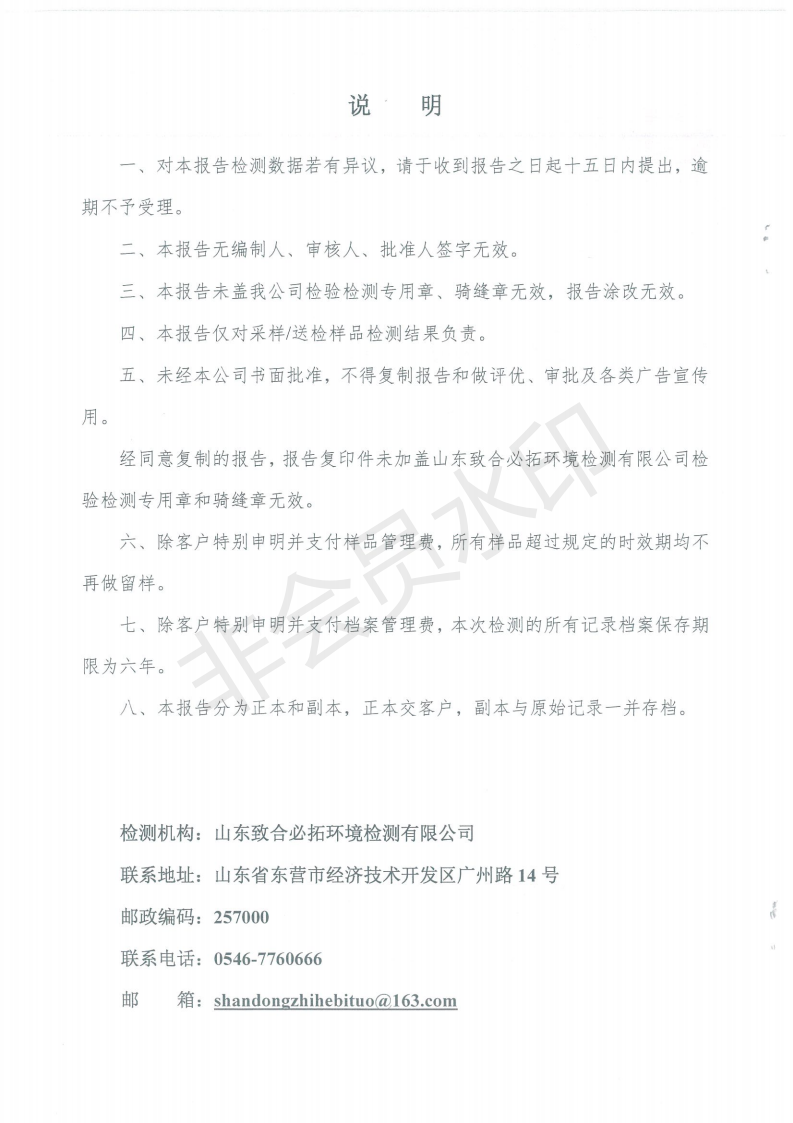 说　明

一、对本报告检测数据若有异议，请于收到报告之日起十五日内提出，逾期不予受理。

二、本报告无编制人、审核人、批准人签字无效。

三、本报告未盖我公司检验检测专用章、骑缝章无效，报告涂改无效。

四、本报告仅对采样/送检样品检测结果负责。

五、未经本公司书面批准，不得复制报告和做评优、审批及各类广告宣传用。

经同意复制的报告，报告复印件未加盖山东致合必拓环境检测有限公司检验检测专用章和骑缝章无效。

六、除客户特别申明并支付样品管理费，所有样品超过规定的时效期均不再做留样。

七、除客户特别申明并支付档案管理费，本次检测的所有记录档案保存期限为六年。

八、本报告分为正本和副本，正本交客户，副本与原始记录一并存档。

非会员水印

检测机构：山东致合必拓环境检测有限公司

联系地址：山东省东营市经济技术开发区广州路 14 号

邮政编码：257000

联系电话：0546-7760666

邮　箱：shandongzhihebituo@163.com